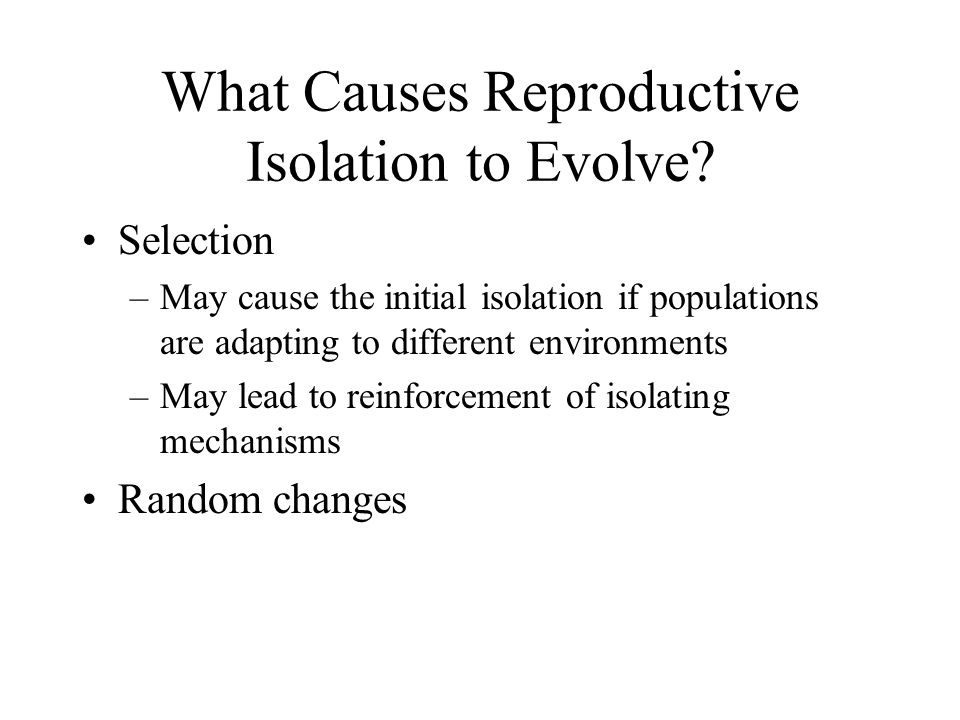 What Causes Reproductive Isolation to Evolve?

• Selection
– May cause the initial isolation if populations are adapting to different environments
– May lead to reinforcement of isolating mechanisms
• Random changes